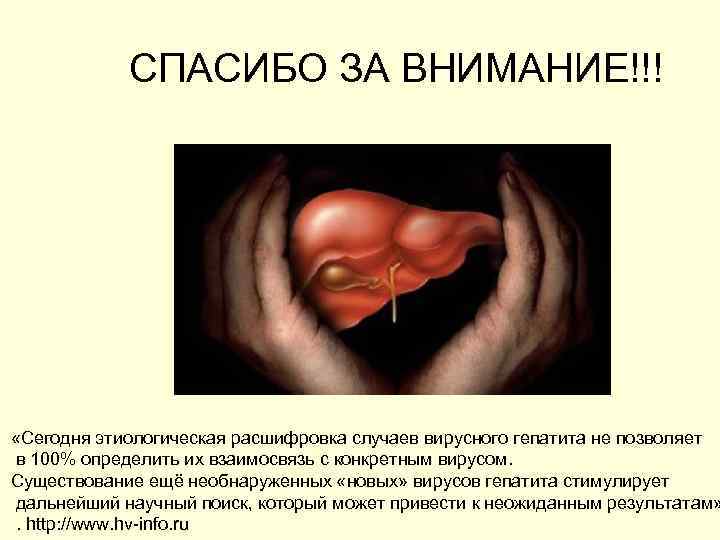 СПАСИБО ЗА ВНИМАНИЕ!!!

«Сегодня этиологическая расшифровка случаев вирусного гепатита не позволяет в 100% определить их взаимосвязь с конкретным вирусом.
Существование ещё необнаруженных «новых» вирусов гепатита стимулирует дальнейший научный поиск, который может привести к неожиданным результатам»
. http://www.hv-info.ru